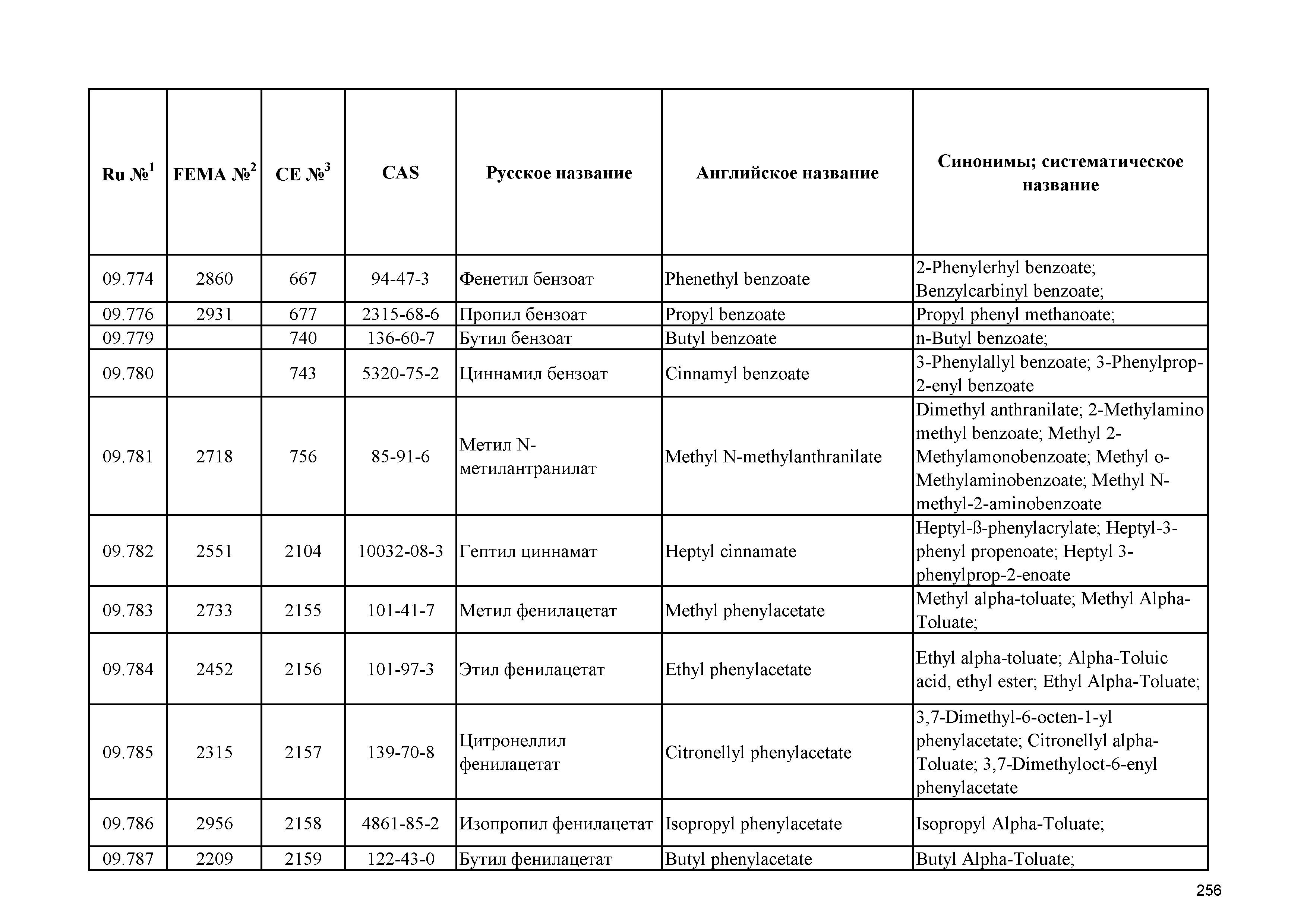 | Ru №$^1$ | FEMA №$^2$ | CE №$^3$ | CAS | Русское название | Английское название | Синонимы; систематическое название |
|---|---|---|---|---|---|---|
| 09.774 | 2860 | 667 | 94-47-3 | Фенетил бензоат | Phenethyl benzoate | 2-Phenylerhyl benzoate; Benzylcarbinyl benzoate; |
| 09.776 | 2931 | 677 | 2315-68-6 | Пропил бензоат | Propyl benzoate | Propyl phenyl methanoate; |
| 09.779 | | 740 | 136-60-7 | Бутил бензоат | Butyl benzoate | n-Butyl benzoate; |
| 09.780 | | 743 | 5320-75-2 | Циннамил бензоат | Cinnamyl benzoate | 3-Phenylallyl benzoate; 3-Phenylprop-2-enyl benzoate |
| 09.781 | 2718 | 756 | 85-91-6 | Метил N-метилантранилат | Methyl N-methylanthranilate | Dimethyl anthranilate; 2-Methylamino methyl benzoate; Methyl 2-Methylamonobenzoate; Methyl o-Methylaminobenzoate; Methyl N-methyl-2-aminobenzoate |
| 09.782 | 2551 | 2104 | 10032-08-3 | Гептил циннамат | Heptyl cinnamate | Heptyl-ß-phenylacrylate; Heptyl-3-phenyl propenoate; Heptyl 3-phenylprop-2-enoate |
| 09.783 | 2733 | 2155 | 101-41-7 | Метил фенилацетат | Methyl phenylacetate | Methyl alpha-toluate; Methyl Alpha-Toluate; |
| 09.784 | 2452 | 2156 | 101-97-3 | Этил фенилацетат | Ethyl phenylacetate | Ethyl alpha-toluate; Alpha-Toluic acid, ethyl ester; Ethyl Alpha-Toluate; |
| 09.785 | 2315 | 2157 | 139-70-8 | Цитронеллил фенилацетат | Citronellyl phenylacetate | 3,7-Dimethyl-6-octen-1-yl phenylacetate; Citronellyl alpha-Toluate; 3,7-Dimethyloct-6-enyl phenylacetate |
| 09.786 | 2956 | 2158 | 4861-85-2 | Изопропил фенилацетат | Isopropyl phenylacetate | Isopropyl Alpha-Toluate; |
| 09.787 | 2209 | 2159 | 122-43-0 | Бутил фенилацетат | Butyl phenylacetate | Butyl Alpha-Toluate; |

256